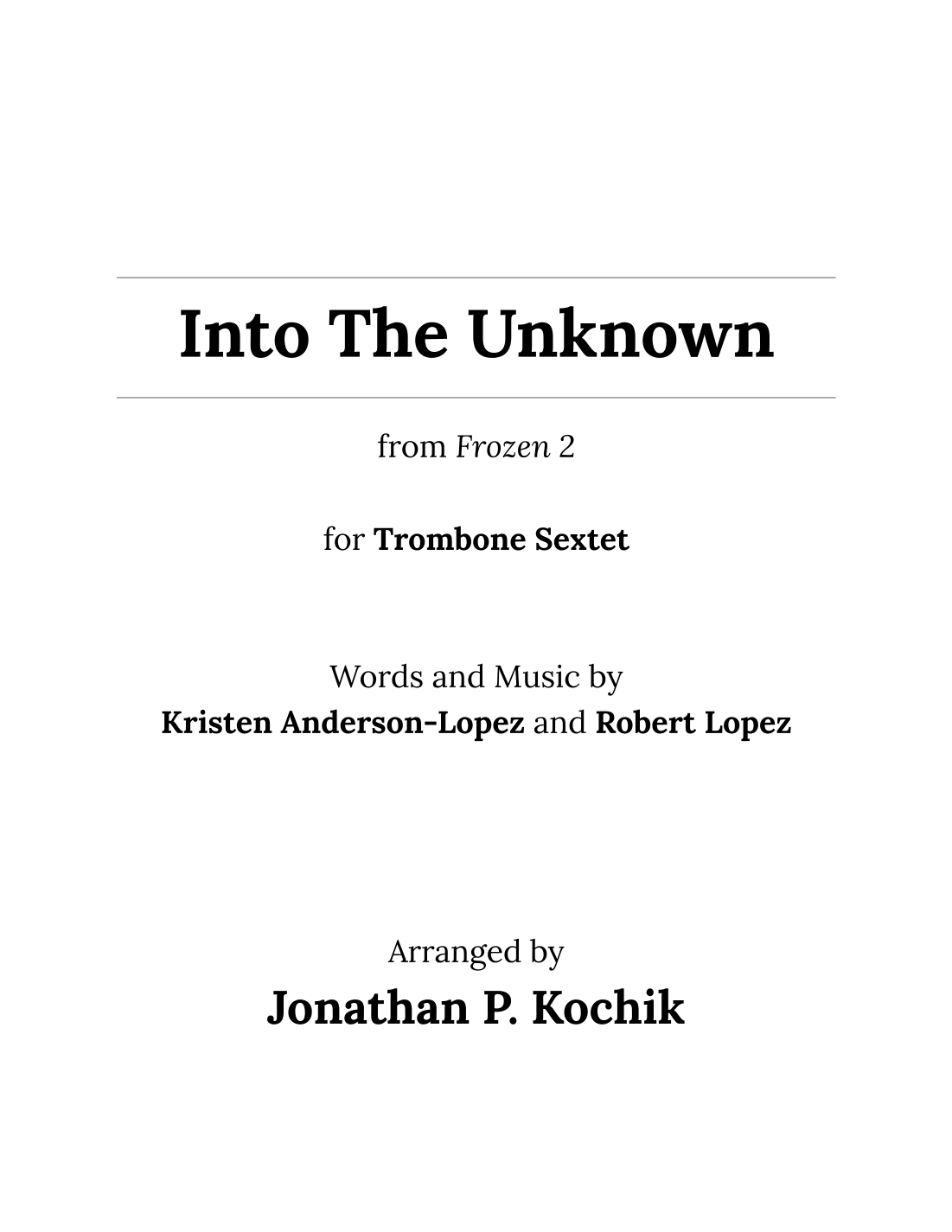 Into The Unknown

from Frozen 2

for Trombone Sextet

Words and Music by
Kristen Anderson-Lopez and Robert Lopez

Arranged by
Jonathan P. Kochik